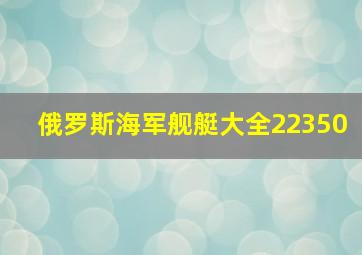 俄罗斯海军舰艇大全22350